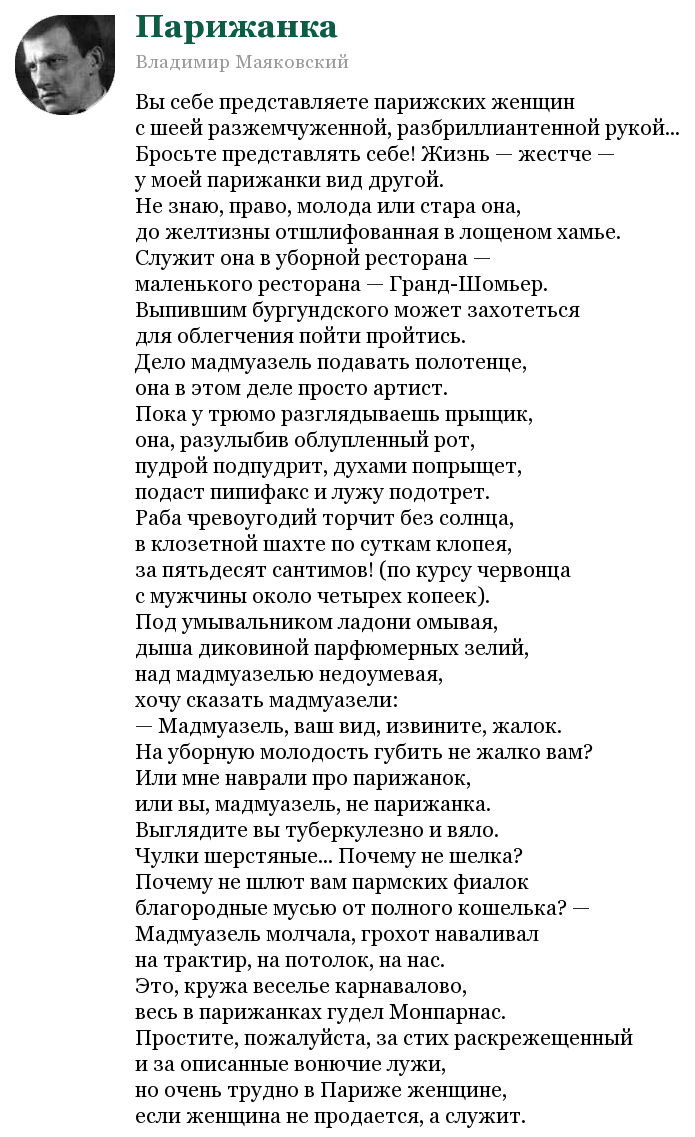 Парижанка

Владимир Маяковский

Вы себе представляете парижских женщин
с шеей разжемчуженной, разбриллиантенной рукой...
Бросьте представлять себе! Жизнь — жестче —
у моей парижанки вид другой.
Не знаю, право, молода или стара она,
до желтизны отшлифованная в лощеном хамье.
Служит она в уборной ресторана —
маленького ресторана — Гранд-Шомьер.
Выпившим бургундского может захотеться
для облегчения пойти пройтись.
Дело мадмуазель подавать полотенце,
она в этом деле просто артист.
Пока у трюмо разглядываешь прыщик,
она, разулыбив облупленный рот,
пудрой подпудрит, духами попрыщет,
подаст пипифакс и лужу подотрет.
Раба чревоугодий торчит без солнца,
в клозетной шахте по суткам клопея,
за пятьдесят сантимов! (по курсу червонца
с мужчины около четырех копеек).
Под умывальником ладони омывая,
дыша диковиной парфюмерных зелий,
над мадмуазелью недоумевая,
хочу сказать мадмуазели:
— Мадмуазель, ваш вид, извините, жалок.
На уборную молодость губить не жалко вам?
Или мне наврали про парижанок,
или вы, мадмуазель, не парижанка.
Выглядите вы туберкулезно и вяло.
Чулки шерстяные... Почему не шелка?
Почему не шлют вам пармских фиалок
благородные мусью от полного кошелька? —
Мадмуазель молчала, грохот наваливал
на трактир, на потолок, на нас.
Это, кружа веселье карнавалово,
весь в парижанках гудел Монпарнас.
Простите, пожалуйста, за стих раскрежещенный
и за описанные вонючие лужи,
но очень трудно в Париже женщине,
если женщина не продается, а служит.